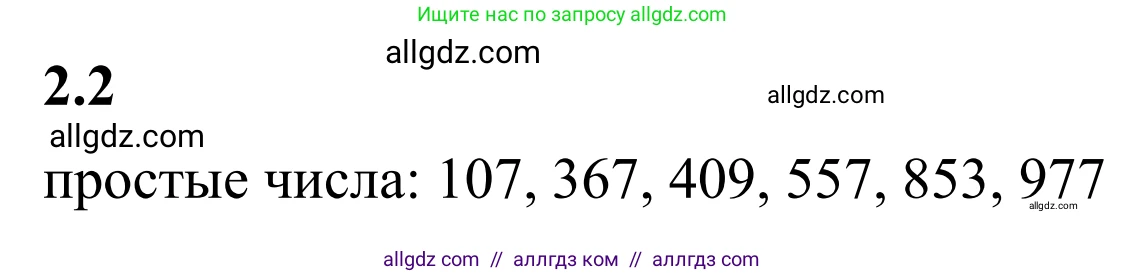 Ищите нас по запросу allgdz.com

allgdz.com

2.2

allgdz.com

allgdz.com

простые числа: 107, 367, 409, 557, 853, 977

allgdz.com

allgdz com // аллгдз ком // аллгдз com